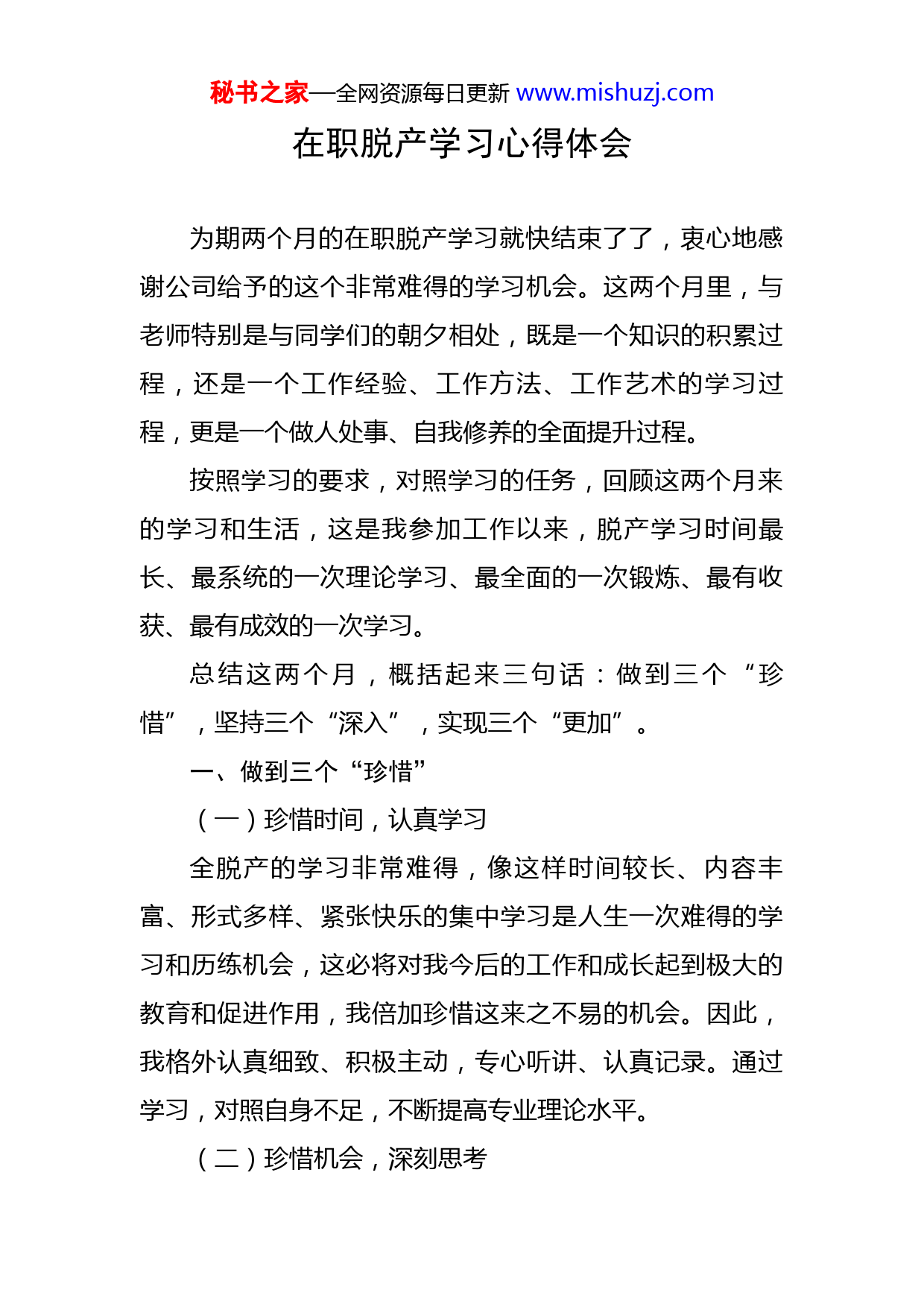 秘书之家—全网资源每日更新 www.mishuzj.com

在职脱产学习心得体会

为期两个月的在职脱产学习就快结束了了，衷心地感谢公司给予的这个非常难得的学习机会。这两个月里，与老师特别是与同学们的朝夕相处，既是一个知识的积累过程，还是一个工作经验、工作方法、工作艺术的学习过程，更是一个做人处事、自我修养的全面提升过程。

按照学习的要求，对照学习的任务，回顾这两个月来的学习和生活，这是我参加工作以来，脱产学习时间最长、最系统的一次理论学习、最全面的一次锻炼、最有收获、最有成效的一次学习。

总结这两个月，概括起来三句话：做到三个“珍惜”，坚持三个“深入”，实现三个“更加”。

一、做到三个“珍惜”

（一）珍惜时间，认真学习

全脱产的学习非常难得，像这样时间较长、内容丰富、形式多样、紧张快乐的集中学习是人生一次难得的学习和历练机会，这必将对我今后的工作和成长起到极大的教育和促进作用，我倍加珍惜这来之不易的机会。因此，我格外认真细致、积极主动，专心听讲、认真记录。通过学习，对照自身不足，不断提高专业理论水平。

（二）珍惜机会，深刻思考